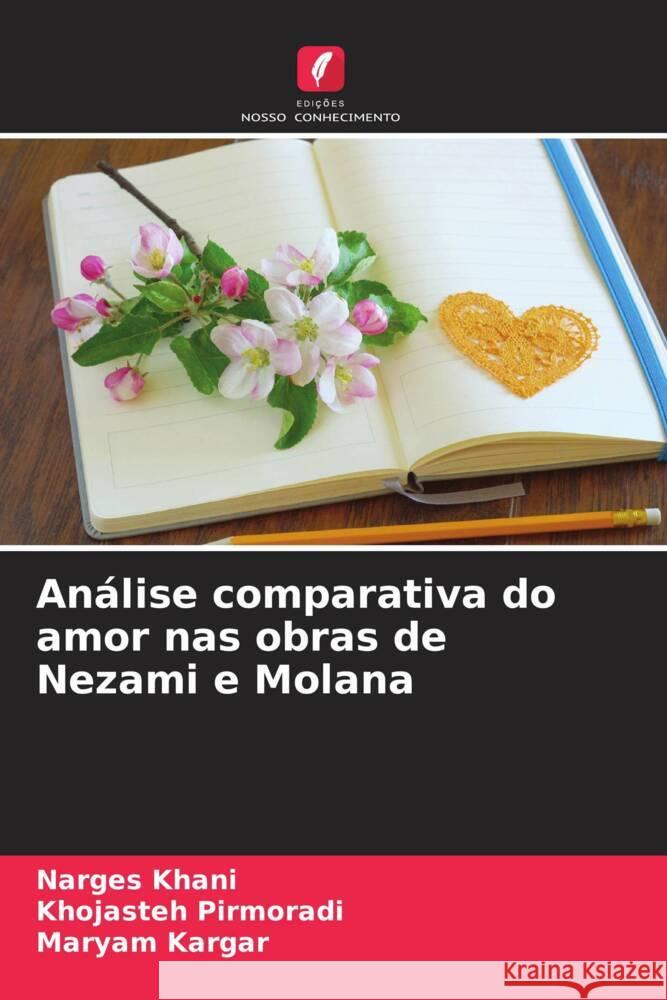 EDIÇÕES
NOSSO CONHECIMENTO

Análise comparativa do amor nas obras de Nezami e Molana

Narges Khani
Khojasteh Pirmoradi
Maryam Kargar